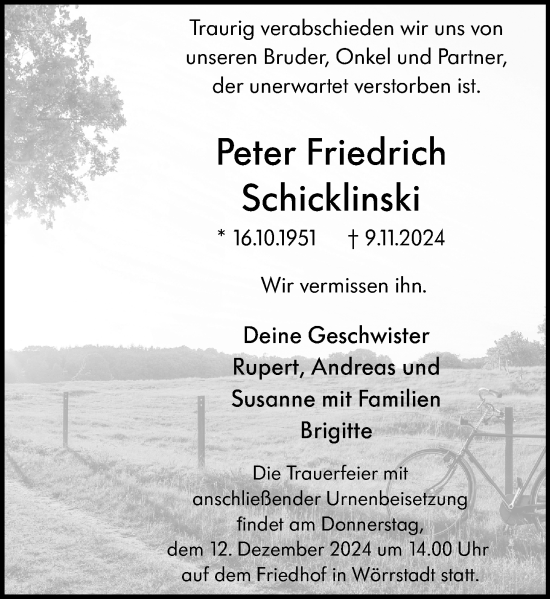 Traurig verabschieden wir uns von unseren Bruder, Onkel und Partner, der unerwartet verstorben ist.

Peter Friedrich Schicklinski

* 16.10.1951 † 9.11.2024

Wir vermissen ihn.

Deine Geschwister
Rupert, Andreas und
Susanne mit Familien
Brigitte

Die Trauerfeier mit anschließender Urnenbeisetzung findet am Donnerstag, dem 12. Dezember 2024 um 14.00 Uhr auf dem Friedhof in Wörrstadt statt.